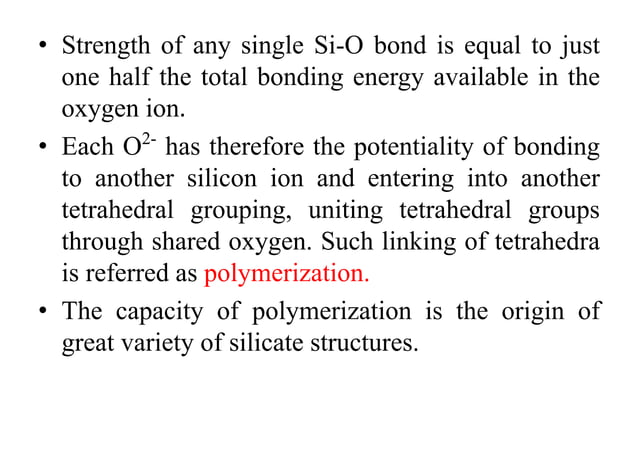 • Strength of any single Si-O bond is equal to just one half the total bonding energy available in the oxygen ion.

• Each $O^{2-}$ has therefore the potentiality of bonding to another silicon ion and entering into another tetrahedral grouping, uniting tetrahedral groups through shared oxygen. Such linking of tetrahedra is referred as polymerization.

• The capacity of polymerization is the origin of great variety of silicate structures.